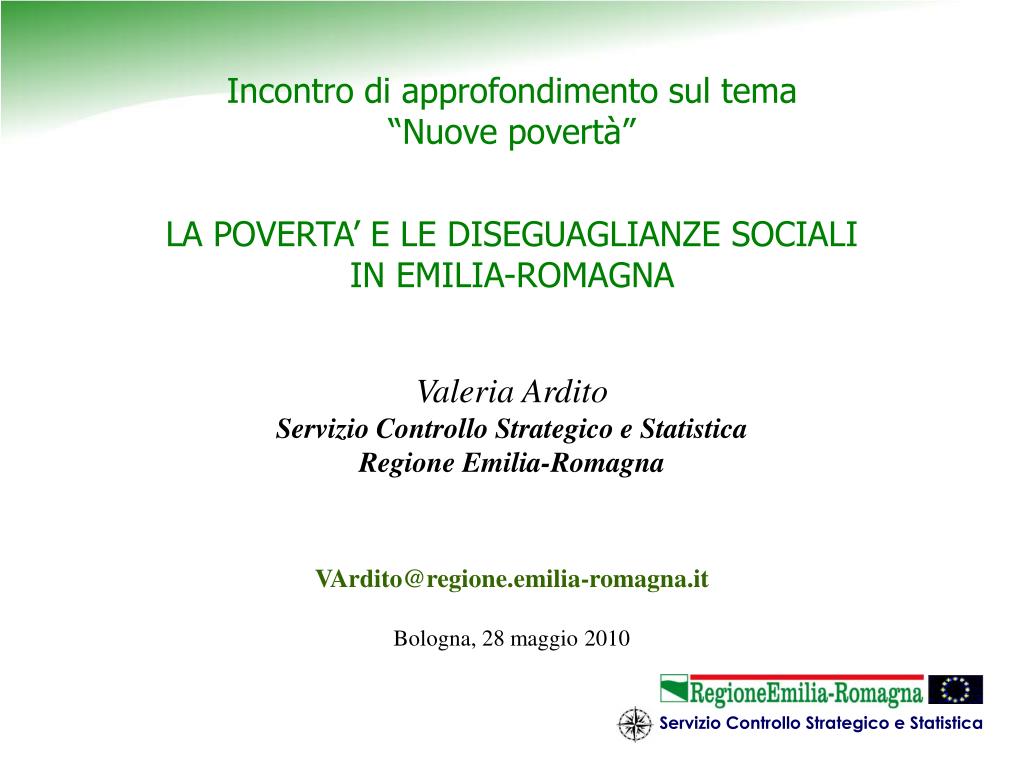 Incontro di approfondimento sul tema
“Nuove povertà”

LA POVERTA’ E LE DISEGUAGLIANZE SOCIALI
IN EMILIA-ROMAGNA

Valeria Ardito
Servizio Controllo Strategico e Statistica
Regione Emilia-Romagna

VArdito@regione.emilia-romagna.it

Bologna, 28 maggio 2010

RegioneEmilia-Romagna

Servizio Controllo Strategico e Statistica